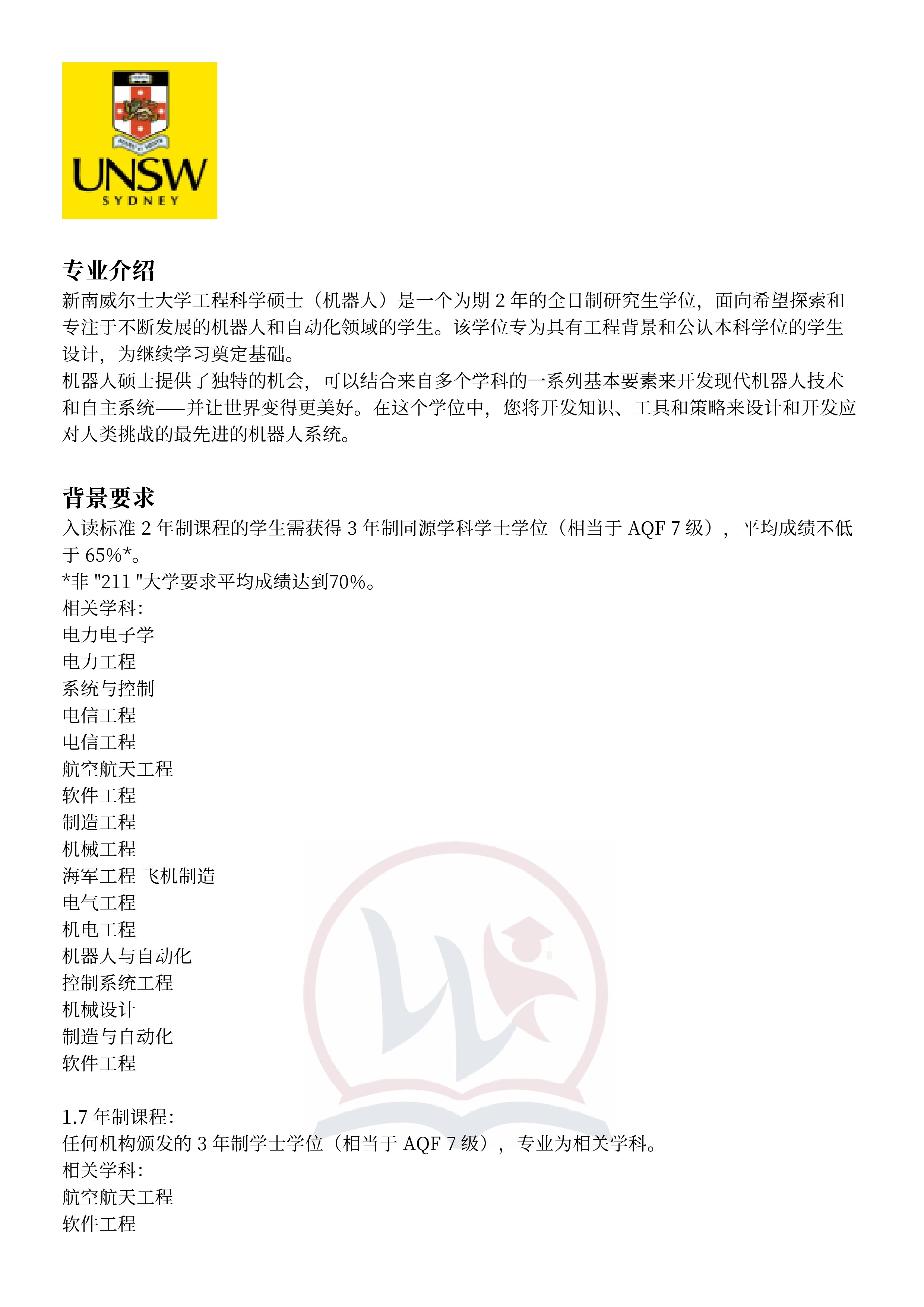 UNSW
SYDNEY

专业介绍
新南威尔士大学工程科学硕士（机器人）是一个为期 2 年的全日制研究生学位，面向希望探索和专注于不断发展的机器人和自动化领域的学生。该学位专为具有工程背景和公认本科学位的学生设计，为继续学习奠定基础。
机器人硕士提供了独特的机会，可以结合来自多个学科的一系列基本要素来开发现代机器人技术和自主系统——并让世界变得更美好。在这个学位中，您将开发知识、工具和策略来设计和开发应对人类挑战的最先进的机器人系统。

背景要求
入读标准 2 年制课程的学生需获得 3 年制同源学科学士学位（相当于 AQF 7 级），平均成绩不低于 65%*。
*非 "211 "大学要求平均成绩达到70%。
相关学科：
电力电子学
电力工程
系统与控制
电信工程
电信工程
航空航天工程
软件工程
制造工程
机械工程
海军工程 飞机制造
电气工程
机电工程
机器人与自动化
控制系统工程
机械设计
制造与自动化
软件工程

1.7 年制课程：
任何机构颁发的 3 年制学士学位（相当于 AQF 7 级），专业为相关学科。
相关学科：
航空航天工程
软件工程